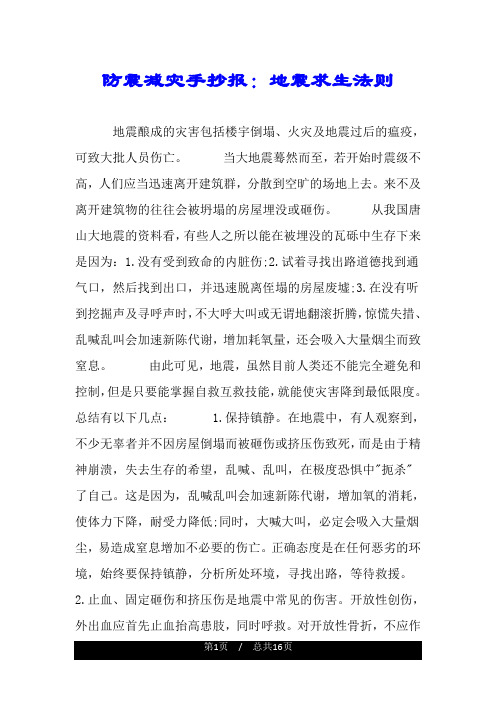 防震减灾手抄报：地震求生法则

地震酿成的灾害包括楼宇倒塌、火灾及地震过后的瘟疫，可致大批人员伤亡。　　当大地震蓦然而至，若开始时震级不高，人们应当迅速离开建筑群，分散到空旷的场地上去。来不及离开建筑物的往往会被坍塌的房屋埋没或砸伤。　　从我国唐山大地震的资料看，有些人之所以能在被埋没的瓦砾中生存下来是因为：1.没有受到致命的内脏伤;2.试着寻找出路道德找到通气口，然后找到出口，并迅速脱离倒塌的房屋废墟;3.在没有听到挖掘声及寻呼声时，不大呼大叫或无谓地翻滚折腾，惊慌失措、乱喊乱叫会加速新陈代谢，增加耗氧量，还会吸入大量烟尘而致窒息。　　由此可见，地震，虽然目前人类还不能完全避免和控制，但是只要能掌握自救互救技能，就能使灾害降到最低限度。总结有以下几点：　　1.保持镇静。在地震中，有人观察到，不少无辜者并不因房屋倒塌而被砸伤或挤压伤致死，而是由于精神崩溃，失去生存的希望，乱喊、乱叫，在极度恐惧中"扼杀"了自己。这是因为，乱喊乱叫会加速新陈代谢，增加氧的消耗，使体力下降，耐受力降低;同时，大喊大叫，必定会吸入大量烟尘，易造成窒息增加不必要的伤亡。正确态度是在任何恶劣的环境，始终要保持镇静，分析所处环境，寻找出路，等待救援。

2.止血、固定砸伤和挤压伤是地震中常见的伤害。开放性创伤，外出血应首先止血抬高患肢，同时呼救。对开放性骨折，不应作

第1页　/　总共16页